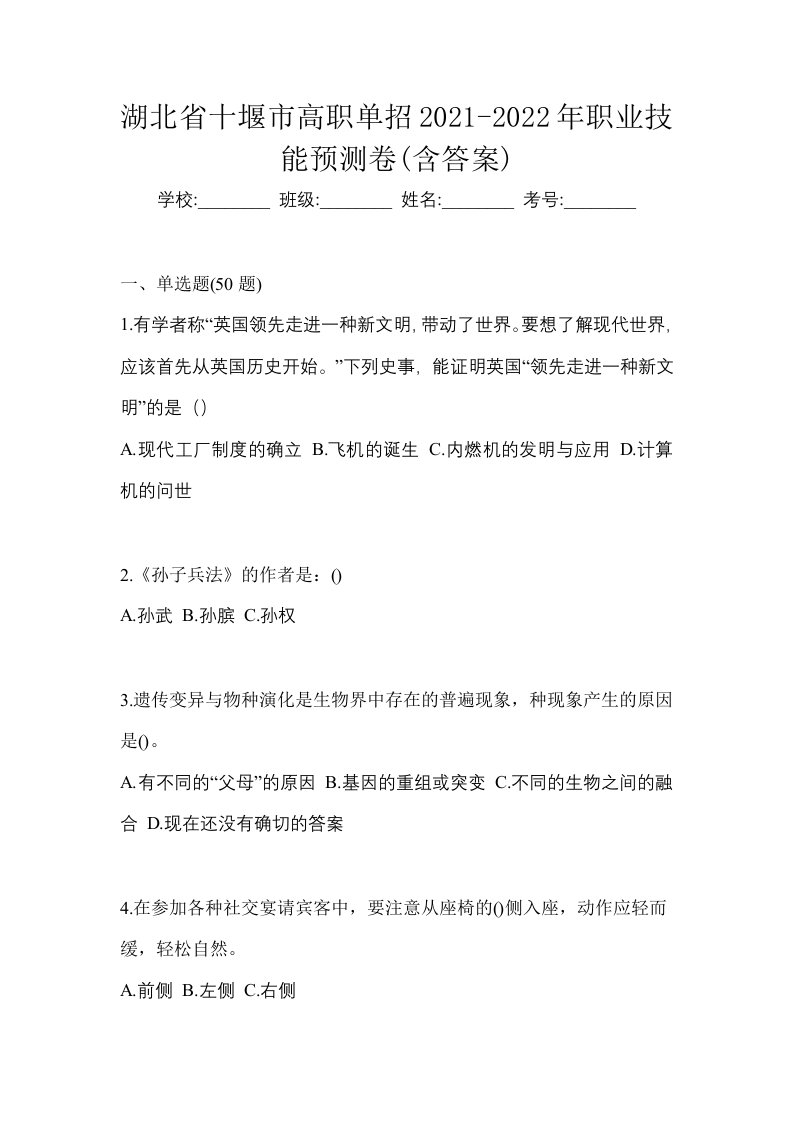 湖北省十堰市高职单招2021-2022年职业技能预测卷(含答案)

学校:________ 班级:________ 姓名:________ 考号:________

一、单选题(50 题)

1.有学者称“英国领先走进一种新文明,带动了世界。要想了解现代世界,应该首先从英国历史开始。”下列史事，能证明英国“领先走进一种新文明”的是（）

A.现代工厂制度的确立 B.飞机的诞生 C.内燃机的发明与应用 D.计算机的问世

2.《孙子兵法》的作者是：()

A.孙武 B.孙膑 C.孙权

3.遗传变异与物种演化是生物界中存在的普遍现象，种现象产生的原因是()。

A.有不同的“父母”的原因 B.基因的重组或突变 C.不同的生物之间的融合 D.现在还没有确切的答案

4.在参加各种社交宴请宾客中，要注意从座椅的()侧入座，动作应轻而缓，轻松自然。

A.前侧 B.左侧 C.右侧